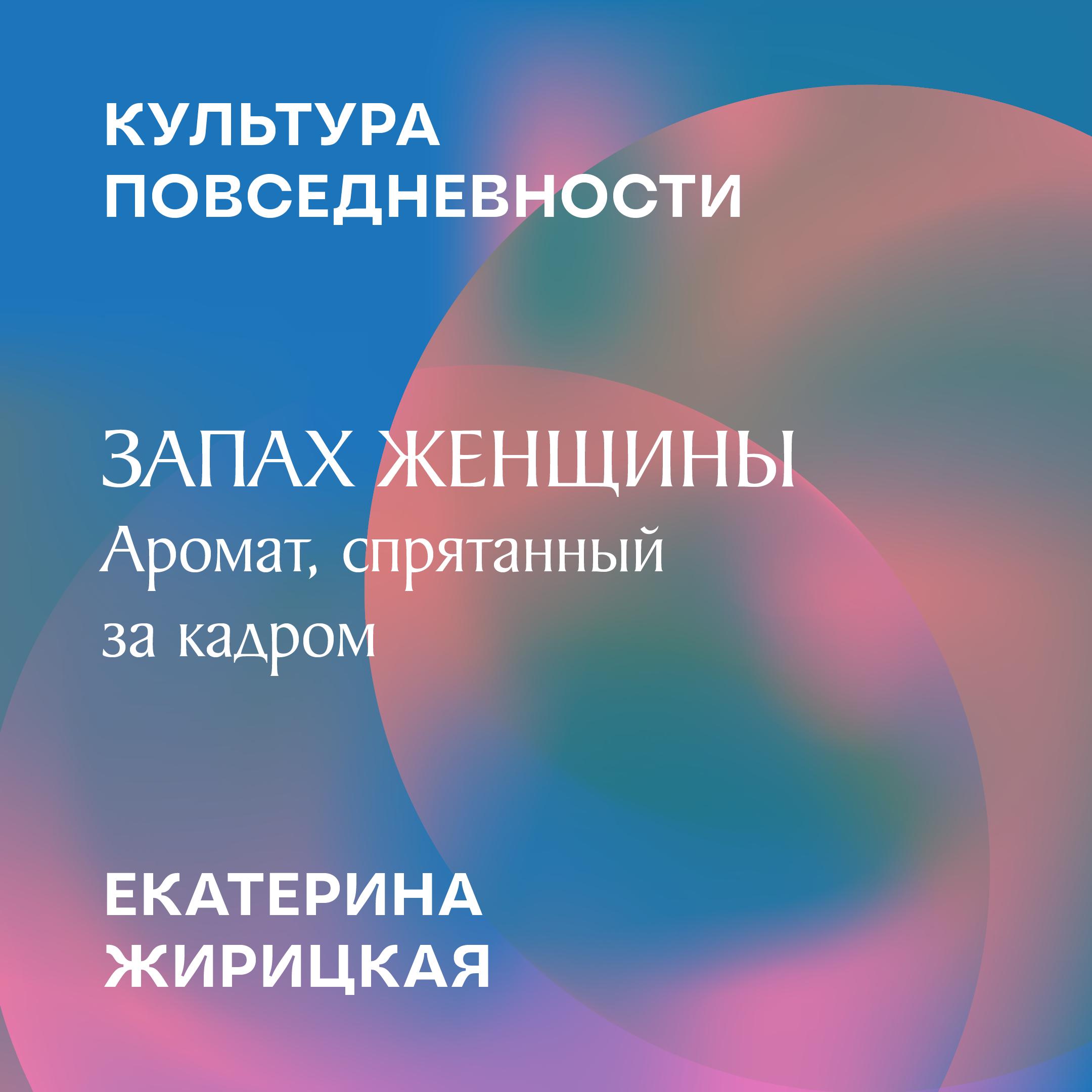 КУЛЬТУРА
ПОВСЕДНЕВНОСТИ

ЗАПАХ ЖЕНЩИНЫ
Аромат, спрятанный за кадром

ЕКАТЕРИНА
ЖИРИЦКАЯ